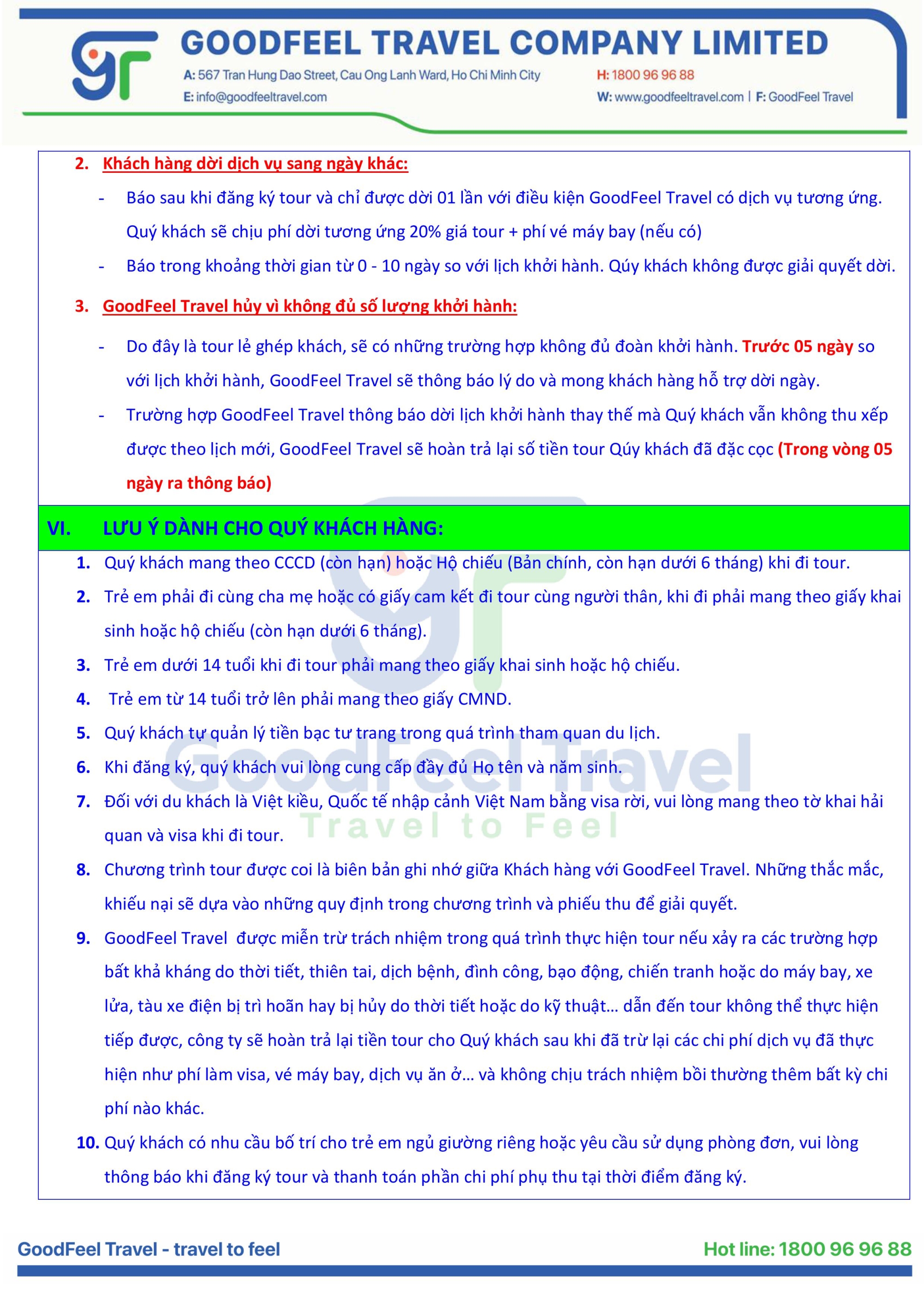 GOODFEEL TRAVEL COMPANY LIMITED

A: 567 Tran Hung Dao Street, Cau Ong Lanh Ward, Ho Chi Minh City
H: 1800 96 96 88
E: info@goodfeeltravel.com
W: www.goodfeeltravel.com | F: GoodFeel Travel

2. Khách hàng dời dịch vụ sang ngày khác:

- Báo sau khi đăng ký tour và chỉ được dời 01 lần với điều kiện GoodFeel Travel có dịch vụ tương ứng. Quý khách sẽ chịu phí dời tương ứng 20% giá tour + phí vé máy bay (nếu có)
- Báo trong khoảng thời gian từ 0 - 10 ngày so với lịch khởi hành. Qúy khách không được giải quyết dời.

3. GoodFeel Travel hủy vì không đủ số lượng khởi hành:

- Do đây là tour lẻ ghép khách, sẽ có những trường hợp không đủ đoàn khởi hành. Trước 05 ngày so với lịch khởi hành, GoodFeel Travel sẽ thông báo lý do và mong khách hàng hỗ trợ dời ngày.
- Trường hợp GoodFeel Travel thông báo dời lịch khởi hành thay thế mà Quý khách vẫn không thu xếp được theo lịch mới, GoodFeel Travel sẽ hoàn trả lại số tiền tour Qúy khách đã đặc cọc (Trong vòng 05 ngày ra thông báo)

VI. LƯU Ý DÀNH CHO QUÝ KHÁCH HÀNG:

1. Quý khách mang theo CCCD (còn hạn) hoặc Hộ chiếu (Bản chính, còn hạn dưới 6 tháng) khi đi tour.
2. Trẻ em phải đi cùng cha mẹ hoặc có giấy cam kết đi tour cùng người thân, khi đi phải mang theo giấy khai sinh hoặc hộ chiếu (còn hạn dưới 6 tháng).
3. Trẻ em dưới 14 tuổi khi đi tour phải mang theo giấy khai sinh hoặc hộ chiếu.
4. Trẻ em từ 14 tuổi trở lên phải mang theo giấy CMND.
5. Quý khách tự quản lý tiền bạc tư trang trong quá trình tham quan du lịch.
6. Khi đăng ký, quý khách vui lòng cung cấp đầy đủ Họ tên và năm sinh.
7. Đối với du khách là Việt kiều, Quốc tế nhập cảnh Việt Nam bằng visa rời, vui lòng mang theo tờ khai hải quan và visa khi đi tour.
8. Chương trình tour được coi là biên bản ghi nhớ giữa Khách hàng với GoodFeel Travel. Những thắc mắc, khiếu nại sẽ dựa vào những quy định trong chương trình và phiếu thu để giải quyết.
9. GoodFeel Travel được miễn trừ trách nhiệm trong quá trình thực hiện tour nếu xảy ra các trường hợp bất khả kháng do thời tiết, thiên tai, dịch bệnh, đình công, bạo động, chiến tranh hoặc do máy bay, xe lửa, tàu xe điện bị trì hoãn hay bị hủy do thời tiết hoặc do kỹ thuật… dẫn đến tour không thể thực hiện tiếp được, công ty sẽ hoàn trả lại tiền tour cho Quý khách sau khi đã trừ lại các chi phí dịch vụ đã thực hiện như phí làm visa, vé máy bay, dịch vụ ăn ở… và không chịu trách nhiệm bồi thường thêm bất kỳ chi phí nào khác.
10. Quý khách có nhu cầu bố trí cho trẻ em ngủ giường riêng hoặc yêu cầu sử dụng phòng đơn, vui lòng thông báo khi đăng ký tour và thanh toán phần chi phí phụ thu tại thời điểm đăng ký.

GoodFeel Travel
Travel to Feel

GoodFeel Travel - travel to feel
Hot line: 1800 96 96 88